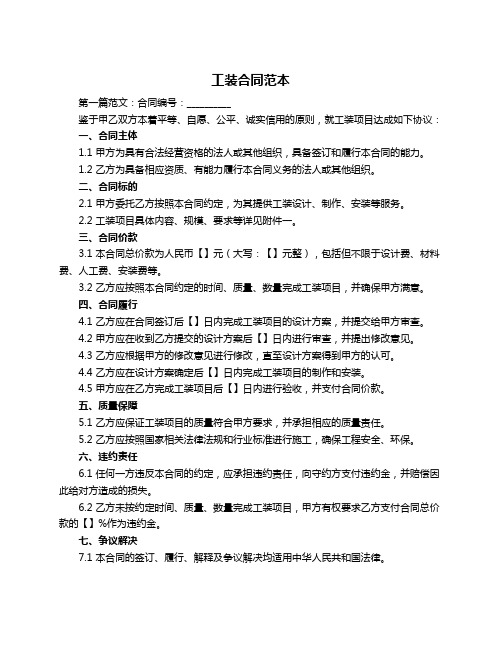 工装合同范本

第一篇范文：合同编号：__________

鉴于甲乙双方本着平等、自愿、公平、诚实信用的原则，就工装项目达成如下协议：

一、合同主体

1.1 甲方为具有合法经营资格的法人或其他组织，具备签订和履行本合同的能力。

1.2 乙方为具备相应资质、有能力履行本合同义务的法人或其他组织。

二、合同标的

2.1 甲方委托乙方按照本合同约定，为其提供工装设计、制作、安装等服务。

2.2 工装项目具体内容、规模、要求等详见附件一。

三、合同价款

3.1 本合同总价款为人民币【】元（大写：【】元整），包括但不限于设计费、材料费、人工费、安装费等。

3.2 乙方应按照本合同约定的时间、质量、数量完成工装项目，并确保甲方满意。

四、合同履行

4.1 乙方应在合同签订后【】日内完成工装项目的设计方案，并提交给甲方审查。

4.2 甲方应在收到乙方提交的设计方案后【】日内进行审查，并提出修改意见。

4.3 乙方应根据甲方的修改意见进行修改，直至设计方案得到甲方的认可。

4.4 乙方应在设计方案确定后【】日内完成工装项目的制作和安装。

4.5 甲方应在乙方完成工装项目后【】日内进行验收，并支付合同价款。

五、质量保障

5.1 乙方应保证工装项目的质量符合甲方要求，并承担相应的质量责任。

5.2 乙方应按照国家相关法律法规和行业标准进行施工，确保工程安全、环保。

六、违约责任

6.1 任何一方违反本合同的约定，应承担违约责任，向守约方支付违约金，并赔偿因此给对方造成的损失。

6.2 乙方未按约定时间、质量、数量完成工装项目，甲方有权要求乙方支付合同总价款的【】%作为违约金。

七、争议解决

7.1 本合同的签订、履行、解释及争议解决均适用中华人民共和国法律。